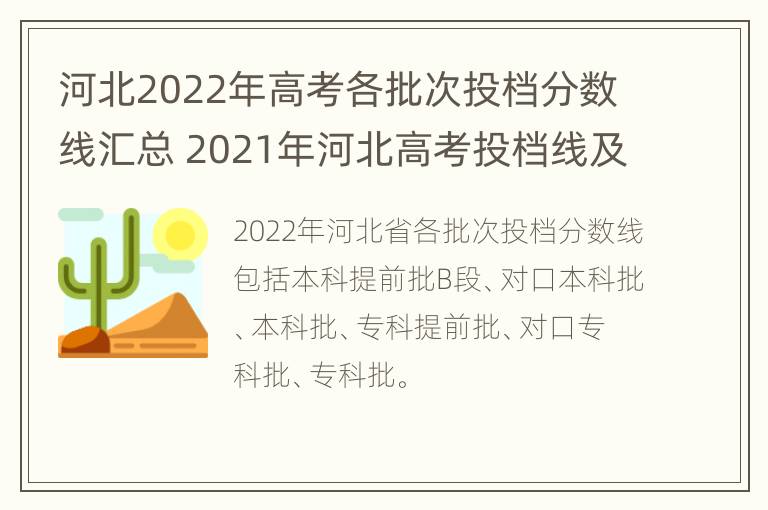 河北2022年高考各批次投档分数线汇总 2021年河北高考投档线及

2022年河北省各批次投档分数线包括本科提前批B段、对口本科批、本科批、专科提前批、对口专科批、专科批。